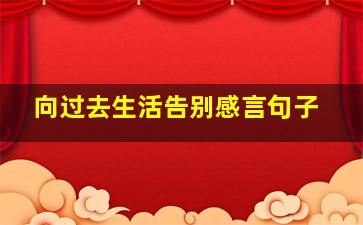 向过去生活告别感言句子